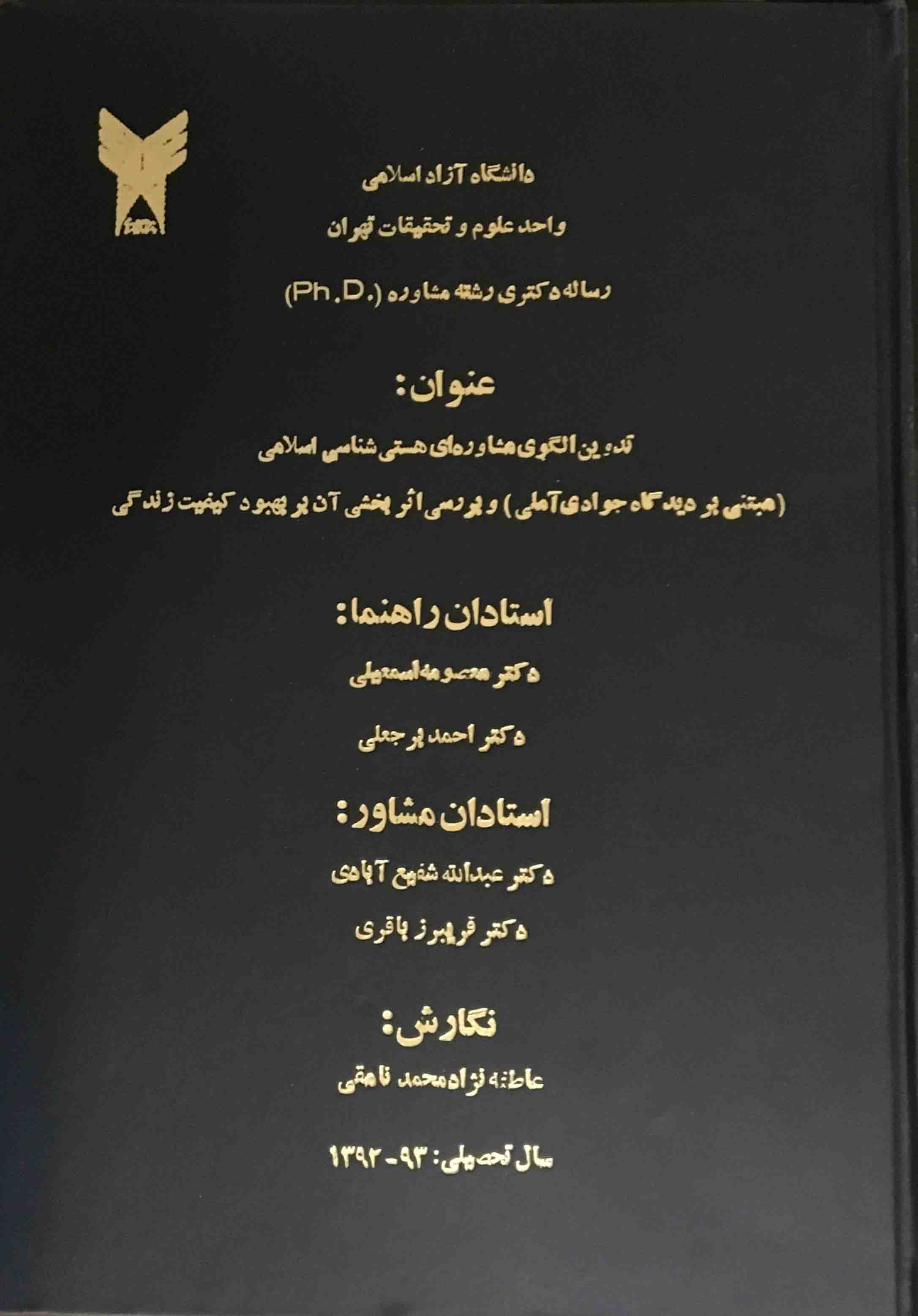 دانشگاه آزاد اسلامی
واحد علوم و تحقیقات تهران

رساله دکتری رشته مشاوره (Ph.D.)

عنوان:
تدوین الگوی مشاوره‌ای هستی شناسی اسلامی
(مبتنی بر دیدگاه جوادی آملی) و بررسی اثر بخشی آن بر بهبود کیفیت زندگی

استادان راهنما:
دکتر معصومه اسمعیلی
دکتر احمد برجعلی

استادان مشاور:
دکتر عبدالله شفیع آبادی
دکتر فریبرز باقری

نگارش:
عاطفه نژادمحمد نامقی

سال تحصیلی: ۹۳-۱۳۹۲